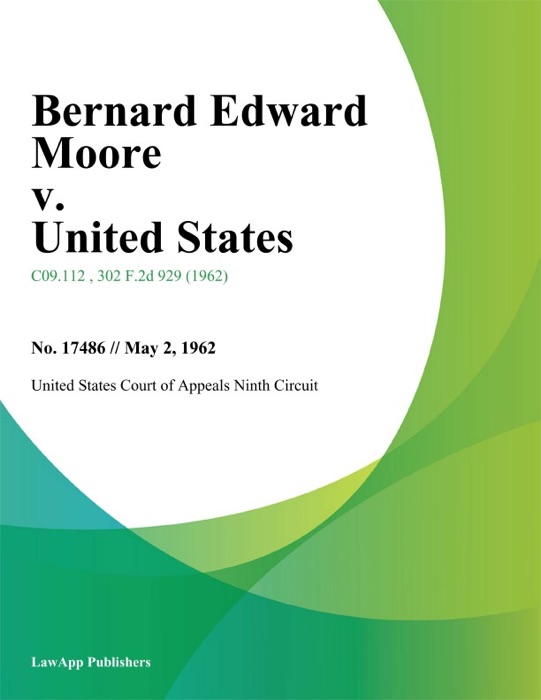 Bernard Edward Moore v. United States

C09.112 , 302 F.2d 929 (1962)

No. 17486 // May 2, 1962

United States Court of Appeals Ninth Circuit

LawApp Publishers